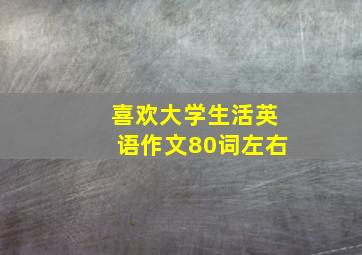 喜欢大学生活英语作文80词左右